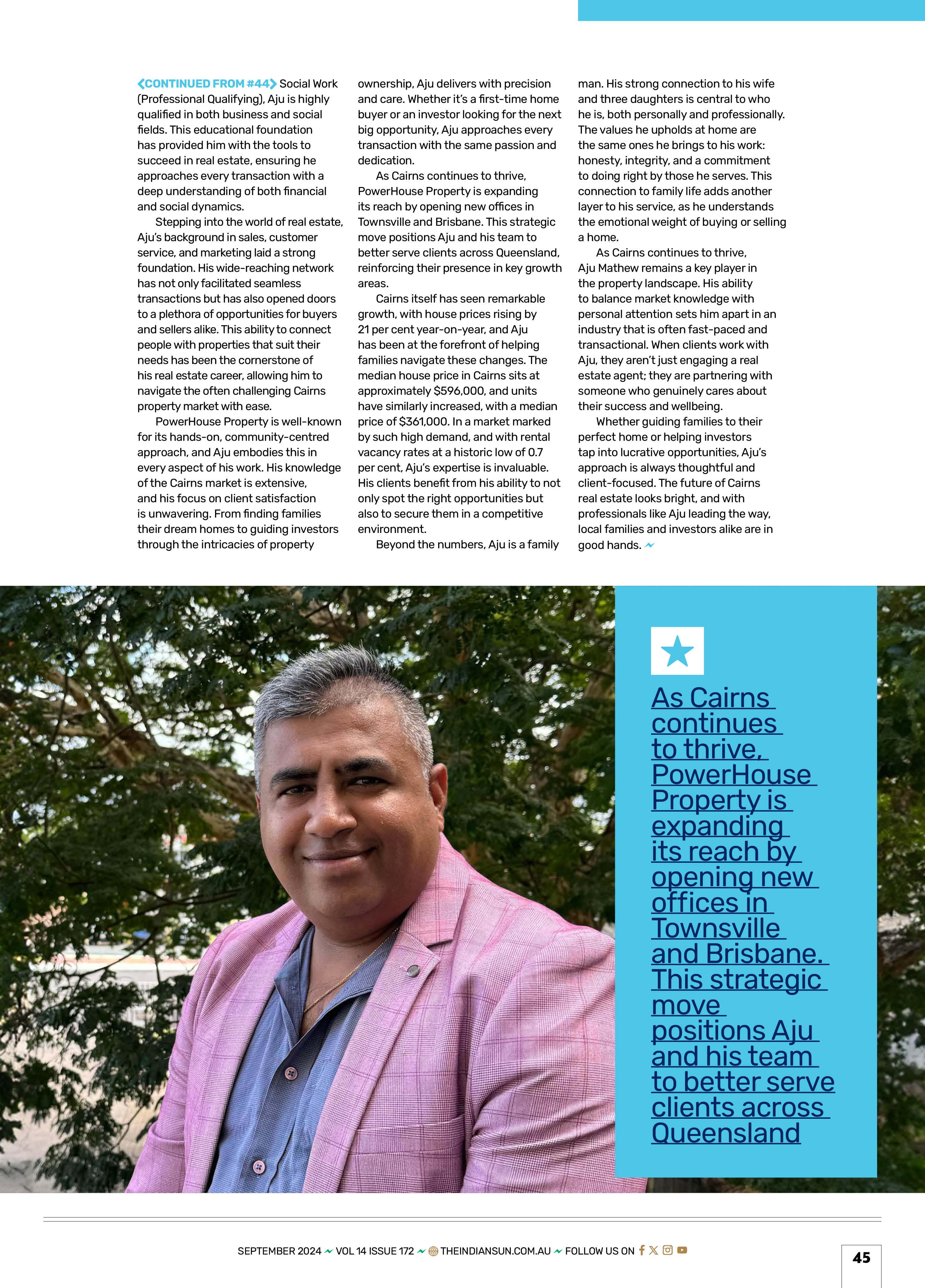 CONTINUED FROM #44 Social Work (Professional Qualifying), Aju is highly qualified in both business and social fields. This educational foundation has provided him with the tools to succeed in real estate, ensuring he approaches every transaction with a deep understanding of both financial and social dynamics.

Stepping into the world of real estate, Aju's background in sales, customer service, and marketing laid a strong foundation. His wide-reaching network has not only facilitated seamless transactions but has also opened doors to a plethora of opportunities for buyers and sellers alike. This ability to connect people with properties that suit their needs has been the cornerstone of his real estate career, allowing him to navigate the often challenging Cairns property market with ease.

PowerHouse Property is well-known for its hands-on, community-centred approach, and Aju embodies this in every aspect of his work. His knowledge of the Cairns market is extensive, and his focus on client satisfaction is unwavering. From finding families their dream homes to guiding investors through the intricacies of property ownership, Aju delivers with precision and care. Whether it's a first-time home buyer or an investor looking for the next big opportunity, Aju approaches every transaction with the same passion and dedication.

As Cairns continues to thrive, PowerHouse Property is expanding its reach by opening new offices in Townsville and Brisbane. This strategic move positions Aju and his team to better serve clients across Queensland, reinforcing their presence in key growth areas.

Cairns itself has seen remarkable growth, with house prices rising by 21 per cent year-on-year, and Aju has been at the forefront of helping families navigate these changes. The median house price in Cairns sits at approximately $596,000, and units have similarly increased, with a median price of $361,000. In a market marked by such high demand, and with rental vacancy rates at a historic low of 0.7 per cent, Aju's expertise is invaluable. His clients benefit from his ability to not only spot the right opportunities but also to secure them in a competitive environment.

Beyond the numbers, Aju is a family man. His strong connection to his wife and three daughters is central to who he is, both personally and professionally. The values he upholds at home are the same ones he brings to his work: honesty, integrity, and a commitment to doing right by those he serves. This connection to family life adds another layer to his service, as he understands the emotional weight of buying or selling a home.

As Cairns continues to thrive, Aju Mathew remains a key player in the property landscape. His ability to balance market knowledge with personal attention sets him apart in an industry that is often fast-paced and transactional. When clients work with Aju, they aren't just engaging a real estate agent; they are partnering with someone who genuinely cares about their success and wellbeing.

Whether guiding families to their perfect home or helping investors tap into lucrative opportunities, Aju's approach is always thoughtful and client-focused. The future of Cairns real estate looks bright, and with professionals like Aju leading the way, local families and investors alike are in good hands.

As Cairns continues to thrive, PowerHouse Property is expanding its reach by opening new offices in Townsville and Brisbane. This strategic move positions Aju and his team to better serve clients across Queensland

SEPTEMBER 2024 VOL 14 ISSUE 172 THEINDIANSUN.COM.AU FOLLOW US ON

45